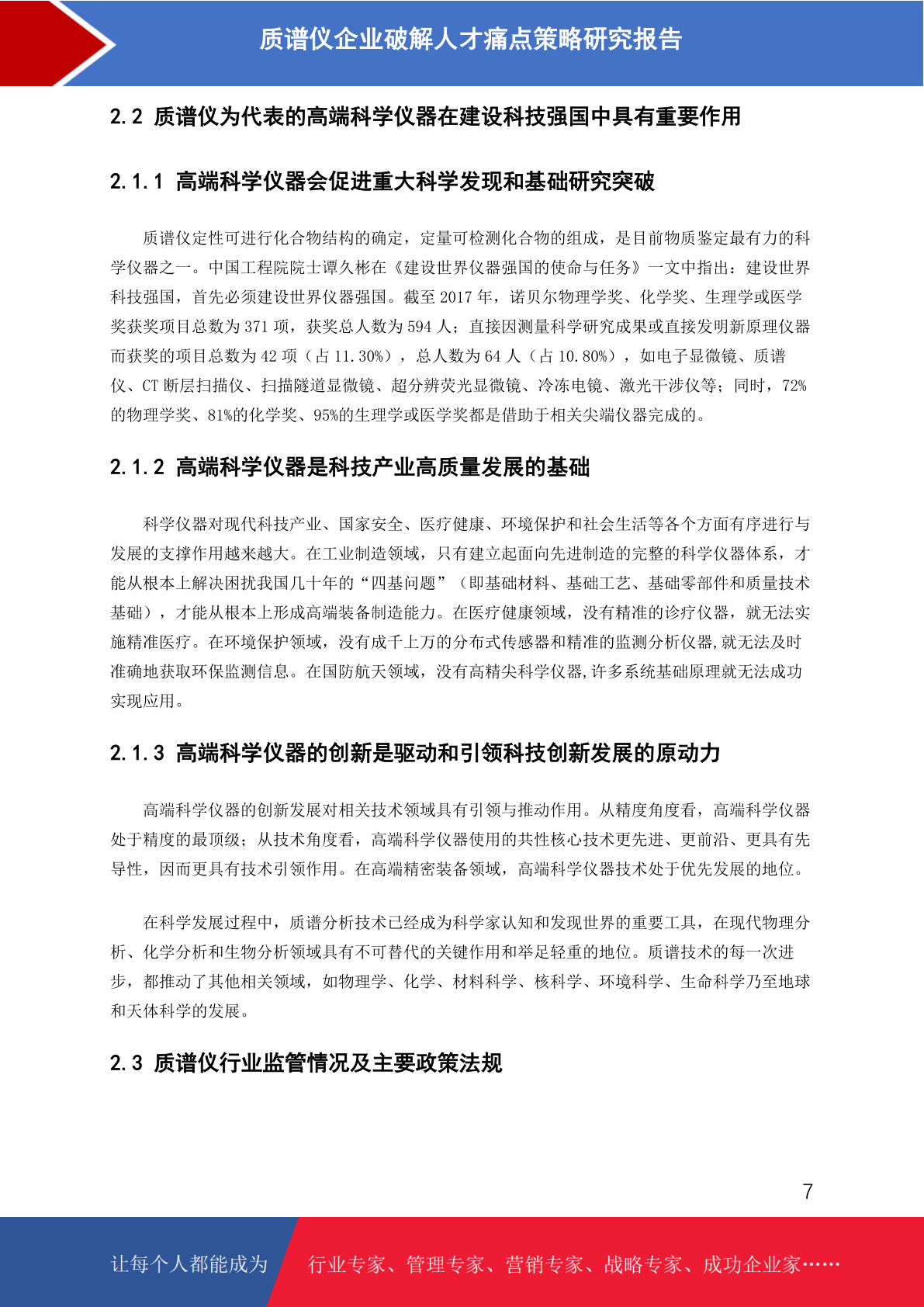 质谱仪企业破解人才痛点策略研究报告

2.2 质谱仪为代表的高端科学仪器在建设科技强国中具有重要作用

2.1.1 高端科学仪器会促进重大科学发现和基础研究突破

质谱仪定性可进行化合物结构的确定，定量可检测化合物的组成，是目前物质鉴定最有力的科学仪器之一。中国工程院院士谭久彬在《建设世界仪器强国的使命与任务》一文中指出：建设世界科技强国，首先必须建设世界仪器强国。截至 2017 年，诺贝尔物理学奖、化学奖、生理学或医学奖获奖项目总数为 371 项，获奖总人数为 594 人；直接因测量科学研究成果或直接发明新原理仪器而获奖的项目总数为 42 项（占 11.30%），总人数为 64 人（占 10.80%），如电子显微镜、质谱仪、CT 断层扫描仪、扫描隧道显微镜、超分辨荧光显微镜、冷冻电镜、激光干涉仪等；同时，72%的物理学奖、81%的化学奖、95%的生理学或医学奖都是借助于相关尖端仪器完成的。

2.1.2 高端科学仪器是科技产业高质量发展的基础

科学仪器对现代科技产业、国家安全、医疗健康、环境保护和社会生活等各个方面有序进行与发展的支撑作用越来越大。在工业制造领域，只有建立起面向先进制造的完整的科学仪器体系，才能从根本上解决困扰我国几十年的“四基问题”（即基础材料、基础工艺、基础零部件和质量技术基础），才能从根本上形成高端装备制造能力。在医疗健康领域，没有精准的诊疗仪器，就无法实施精准医疗。在环境保护领域，没有成千上万的分布式传感器和精准的监测分析仪器,就无法及时准确地获取环保监测信息。在国防航天领域，没有高精尖科学仪器,许多系统基础原理就无法成功实现应用。

2.1.3 高端科学仪器的创新是驱动和引领科技创新发展的原动力

高端科学仪器的创新发展对相关技术领域具有引领与推动作用。从精度角度看，高端科学仪器处于精度的最顶级；从技术角度看，高端科学仪器使用的共性核心技术更先进、更前沿、更具有先导性，因而更具有技术引领作用。在高端精密装备领域，高端科学仪器技术处于优先发展的地位。

在科学发展过程中，质谱分析技术已经成为科学家认知和发现世界的重要工具，在现代物理分析、化学分析和生物分析领域具有不可替代的关键作用和举足轻重的地位。质谱技术的每一次进步，都推动了其他相关领域，如物理学、化学、材料科学、核科学、环境科学、生命科学乃至地球和天体科学的发展。

2.3 质谱仪行业监管情况及主要政策法规

7

让每个人都能成为 行业专家、管理专家、营销专家、战略专家、成功企业家……